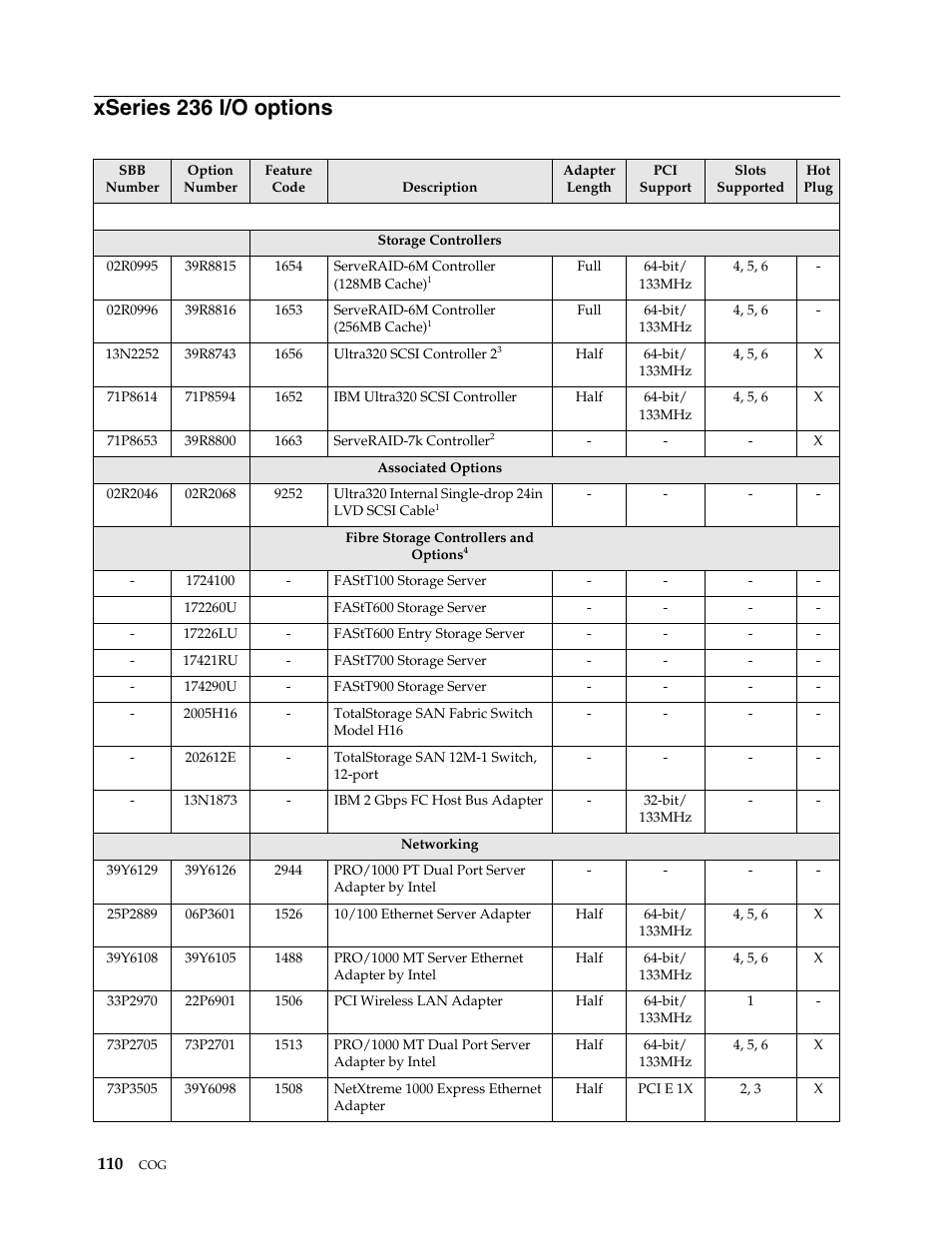 xSeries 236 I/O options

| SBB Number | Option Number | Feature Code | Description | Adapter Length | PCI Support | Slots Supported | Hot Plug |
|---|---|---|---|---|---|---|---|
| | | | | | | | |
| | | | Storage Controllers | | | | |
| 02R0995 | 39R8815 | 1654 | ServeRAID-6M Controller (128MB Cache)$^1$ | Full | 64-bit/ 133MHz | 4, 5, 6 | - |
| 02R0996 | 39R8816 | 1653 | ServeRAID-6M Controller (256MB Cache)$^1$ | Full | 64-bit/ 133MHz | 4, 5, 6 | - |
| 13N2252 | 39R8743 | 1656 | Ultra320 SCSI Controller 2$^3$ | Half | 64-bit/ 133MHz | 4, 5, 6 | X |
| 71P8614 | 71P8594 | 1652 | IBM Ultra320 SCSI Controller | Half | 64-bit/ 133MHz | 4, 5, 6 | X |
| 71P8653 | 39R8800 | 1663 | ServeRAID-7k Controller$^2$ | - | - | - | X |
| | | | Associated Options | | | | |
| 02R2046 | 02R2068 | 9252 | Ultra320 Internal Single-drop 24in LVD SCSI Cable$^1$ | - | - | - | - |
| | | | Fibre Storage Controllers and Options$^4$ | | | | |
| - | 1724100 | - | FAStT100 Storage Server | - | - | - | - |
| | 172260U | | FAStT600 Storage Server | - | - | - | - |
| - | 17226LU | - | FAStT600 Entry Storage Server | - | - | - | - |
| - | 17421RU | - | FAStT700 Storage Server | - | - | - | - |
| - | 174290U | - | FAStT900 Storage Server | - | - | - | - |
| - | 2005H16 | - | TotalStorage SAN Fabric Switch Model H16 | - | - | - | - |
| - | 202612E | - | TotalStorage SAN 12M-1 Switch, 12-port | - | - | - | - |
| - | 13N1873 | - | IBM 2 Gbps FC Host Bus Adapter | - | 32-bit/ 133MHz | - | - |
| | | | Networking | | | | |
| 39Y6129 | 39Y6126 | 2944 | PRO/1000 PT Dual Port Server Adapter by Intel | - | - | - | - |
| 25P2889 | 06P3601 | 1526 | 10/100 Ethernet Server Adapter | Half | 64-bit/ 133MHz | 4, 5, 6 | X |
| 39Y6108 | 39Y6105 | 1488 | PRO/1000 MT Server Ethernet Adapter by Intel | Half | 64-bit/ 133MHz | 4, 5, 6 | X |
| 33P2970 | 22P6901 | 1506 | PCI Wireless LAN Adapter | Half | 64-bit/ 133MHz | 1 | - |
| 73P2705 | 73P2701 | 1513 | PRO/1000 MT Dual Port Server Adapter by Intel | Half | 64-bit/ 133MHz | 4, 5, 6 | X |
| 73P3505 | 39Y6098 | 1508 | NetXtreme 1000 Express Ethernet Adapter | Half | PCI E 1X | 2, 3 | X |

110 COG